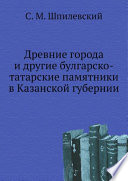 С. М. Шпилевский

Древние города и другие булгарско-татарские памятники в Казанской губернии